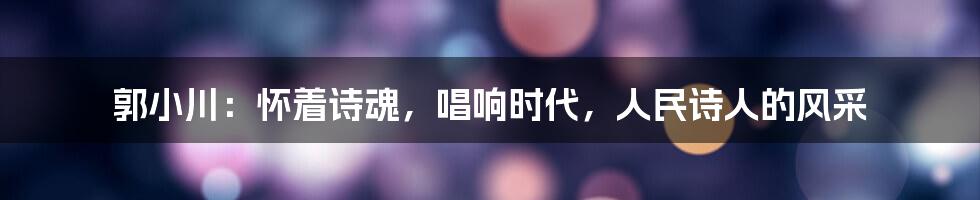 郭小川：怀着诗魂，唱响时代，人民诗人的风采